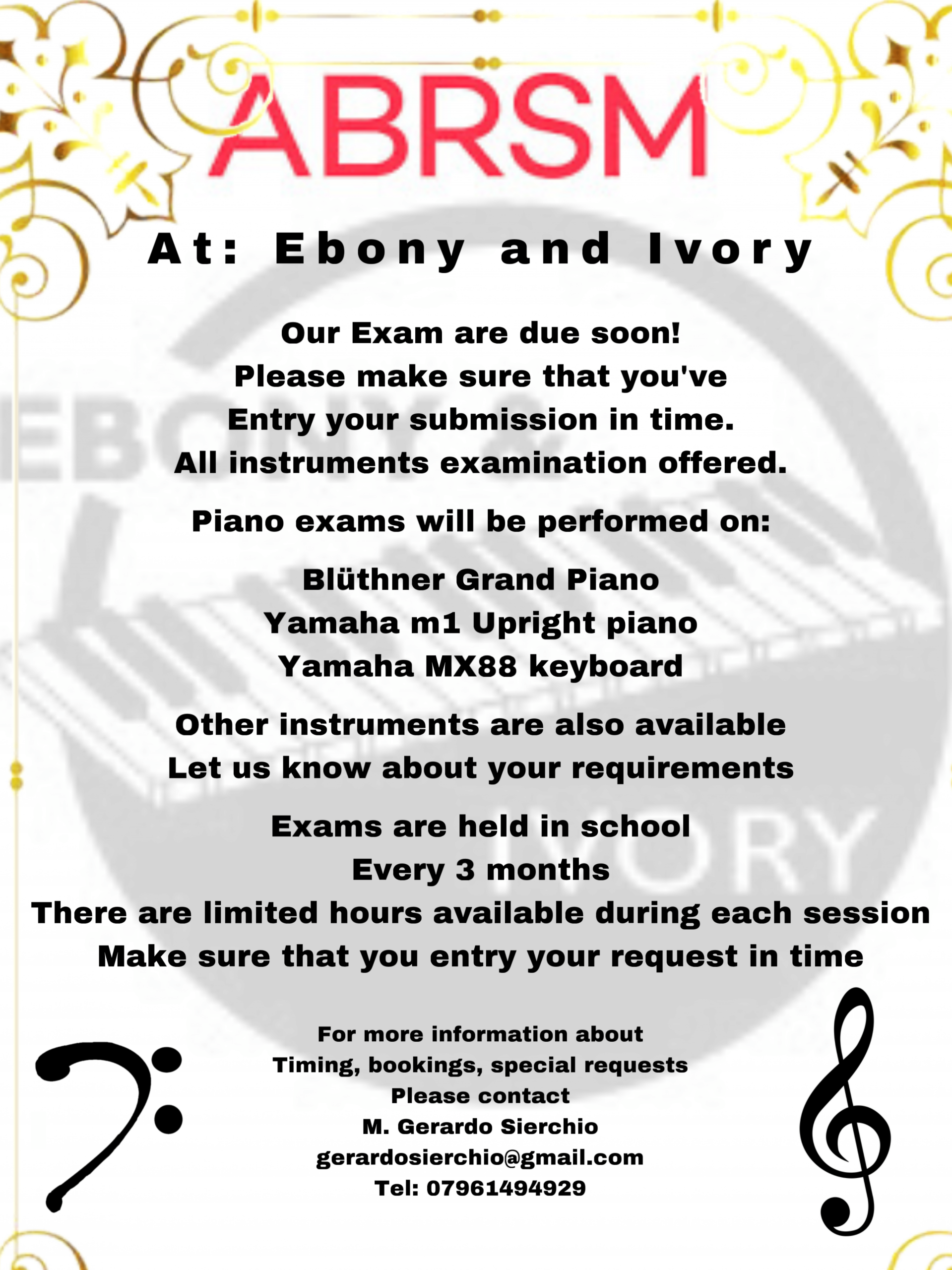 ABRSM

At: Ebony and Ivory

Our Exam are due soon!
Please make sure that you've
Entry your submission in time.
All instruments examination offered.

Piano exams will be performed on:

Blüthner Grand Piano
Yamaha m1 Upright piano
Yamaha MX88 keyboard

Other instruments are also available
Let us know about your requirements

Exams are held in school
Every 3 months
There are limited hours available during each session
Make sure that you entry your request in time

For more information about
Timing, bookings, special requests
Please contact
M. Gerardo Sierchio
gerardosierchio@gmail.com
Tel: 07961494929

EBONY & IVORY